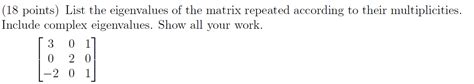 (18 points) List the eigenvalues of the matrix repeated according to their multiplicities. Include complex eigenvalues. Show all your work.

$\begin{bmatrix} 3 & 0 & 1 \\ 0 & 2 & 0 \\ -2 & 0 & 1 \end{bmatrix}$